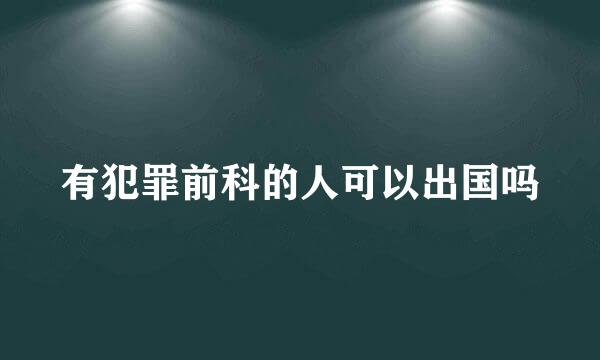 有犯罪前科的人可以出国吗